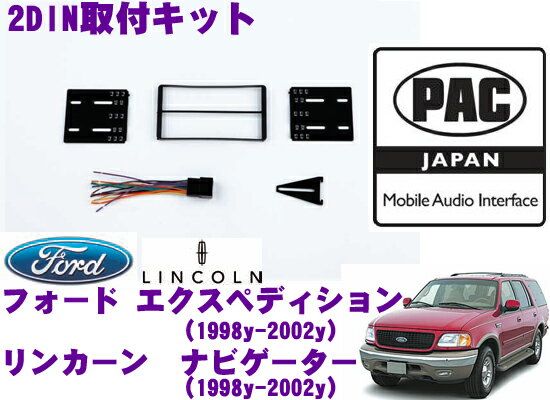 2DIN取付キット

PAC
JAPAN
Mobile Audio Interface

Ford

LINCOLN

フォード エクスペディション
（1998y-2002y）
リンカーン ナビゲーター
（1998y-2002y）